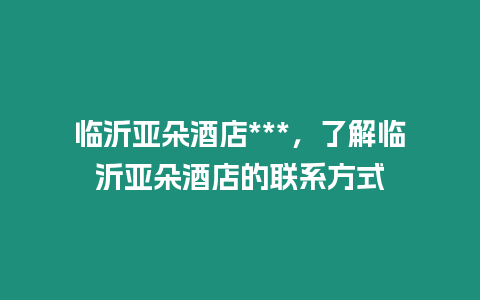 临沂亚朵酒店***，了解临沂亚朵酒店的联系方式